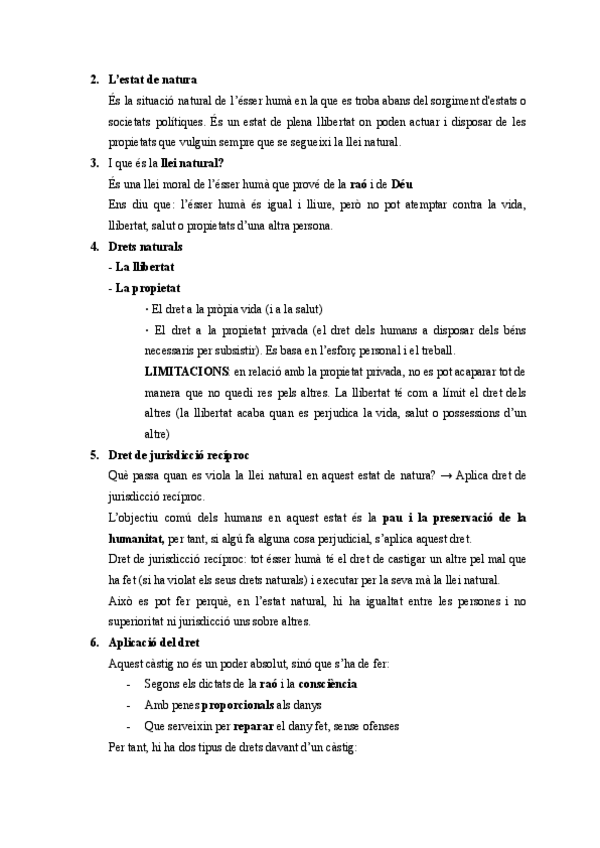 2. L'estat de natura

És la situació natural de l'ésser humà en la que es troba abans del sorgiment d'estats o societats polítiques. És un estat de plena llibertat on poden actuar i disposar de les propietats que vulguin sempre que se segueixi la llei natural.

3. I que és la llei natural?

És una llei moral de l'ésser humà que prové de la raó i de Déu

Ens diu que: l'ésser humà és igual i lliure, però no pot atemptar contra la vida, llibertat, salut o propietats d'una altra persona.

4. Drets naturals

- La llibertat

- La propietat

· El dret a la pròpia vida (i a la salut)

· El dret a la propietat privada (el dret dels humans a disposar dels béns necessaris per subsistir). Es basa en l'esforç personal i el treball.

LIMITACIONS: en relació amb la propietat privada, no es pot acaparar tot de manera que no quedi res pels altres. La llibertat té com a límit el dret dels altres (la llibertat acaba quan es perjudica la vida, salut o possessions d'un altre)

5. Dret de jurisdicció recíproc

Què passa quan es viola la llei natural en aquest estat de natura? → Aplica dret de jurisdicció recíproc.

L'objectiu comú dels humans en aquest estat és la pau i la preservació de la humanitat, per tant, si algú fa alguna cosa perjudicial, s'aplica aquest dret.

Dret de jurisdicció recíproc: tot ésser humà té el dret de castigar un altre pel mal que ha fet (si ha violat els seus drets naturals) i executar per la seva mà la llei natural.

Això es pot fer perquè, en l'estat natural, hi ha igualtat entre les persones i no superioritat ni jurisdicció uns sobre altres.

6. Aplicació del dret

Aquest càstig no és un poder absolut, sinó que s'ha de fer:

- Segons els dictats de la raó i la consciència
- Amb penes proporcionals als danys
- Que serveixin per reparar el dany fet, sense ofenses

Per tant, hi ha dos tipus de drets davant d'un càstig: